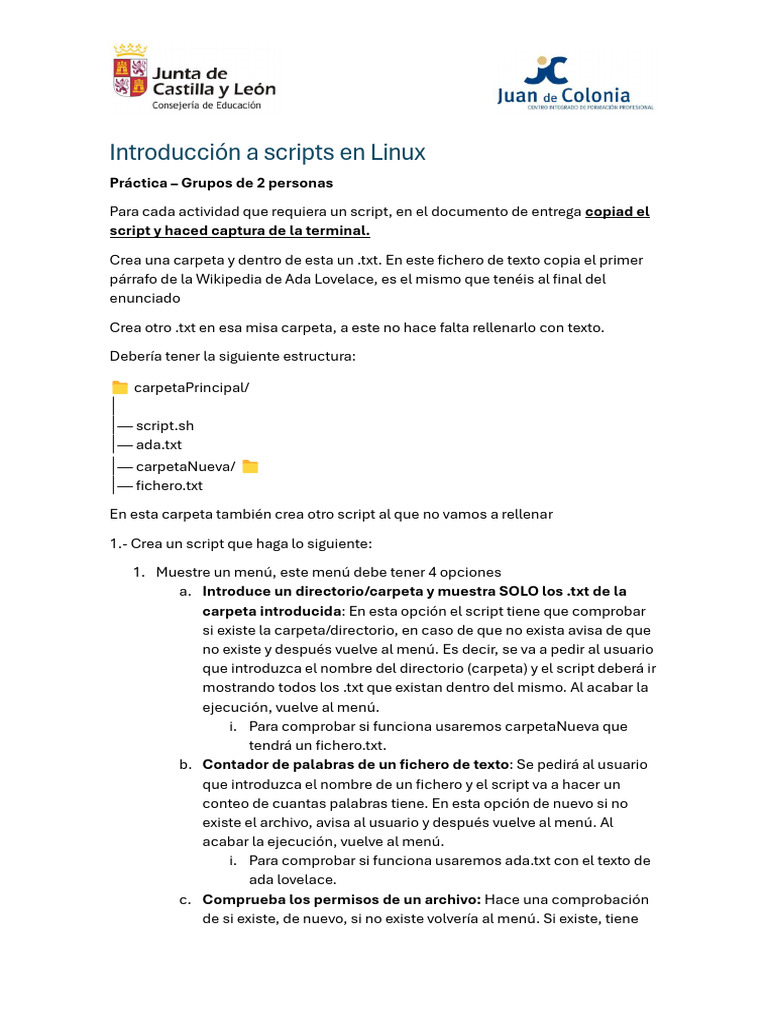 Junta de Castilla y León
Consejería de Educación

Juan de Colonia
CENTRO INTEGRADO DE FORMACIÓN PROFESIONAL

Introducción a scripts en Linux

Práctica – Grupos de 2 personas

Para cada actividad que requiera un script, en el documento de entrega copiad el script y haced captura de la terminal.

Crea una carpeta y dentro de esta un .txt. En este fichero de texto copia el primer párrafo de la Wikipedia de Ada Lovelace, es el mismo que tenéis al final del enunciado

Crea otro .txt en esa misa carpeta, a este no hace falta rellenarlo con texto.

Debería tener la siguiente estructura:

carpetaPrincipal/
│
├── script.sh
├── ada.txt
├── carpetaNueva/
├── fichero.txt

En esta carpeta también crea otro script al que no vamos a rellenar

1.- Crea un script que haga lo siguiente:

1. Muestre un menú, este menú debe tener 4 opciones
a. Introduce un directorio/carpeta y muestra SOLO los .txt de la carpeta introducida: En esta opción el script tiene que comprobar si existe la carpeta/directorio, en caso de que no exista avisa de que no existe y después vuelve al menú. Es decir, se va a pedir al usuario que introduzca el nombre del directorio (carpeta) y el script deberá ir mostrando todos los .txt que existan dentro del mismo. Al acabar la ejecución, vuelve al menú.
i. Para comprobar si funciona usaremos carpetaNueva que tendrá un fichero.txt.
b. Contador de palabras de un fichero de texto: Se pedirá al usuario que introduzca el nombre de un fichero y el script va a hacer un conteo de cuantas palabras tiene. En esta opción de nuevo si no existe el archivo, avisa al usuario y después vuelve al menú. Al acabar la ejecución, vuelve al menú.
i. Para comprobar si funciona usaremos ada.txt con el texto de ada lovelace.
c. Comprueba los permisos de un archivo: Hace una comprobación de si existe, de nuevo, si no existe volvería al menú. Si existe, tiene